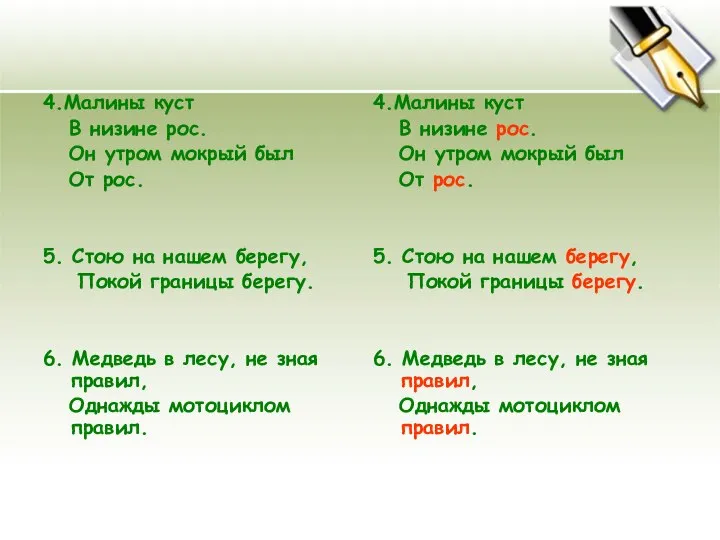 4.Малины куст
В низине рос.
Он утром мокрый был
От рос.

5. Стою на нашем берегу,
Покой границы берегу.

6. Медведь в лесу, не зная правил,
Однажды мотоциклом правил.

4.Малины куст
В низине рос.
Он утром мокрый был
От рос.

5. Стою на нашем берегу,
Покой границы берегу.

6. Медведь в лесу, не зная правил,
Однажды мотоциклом правил.